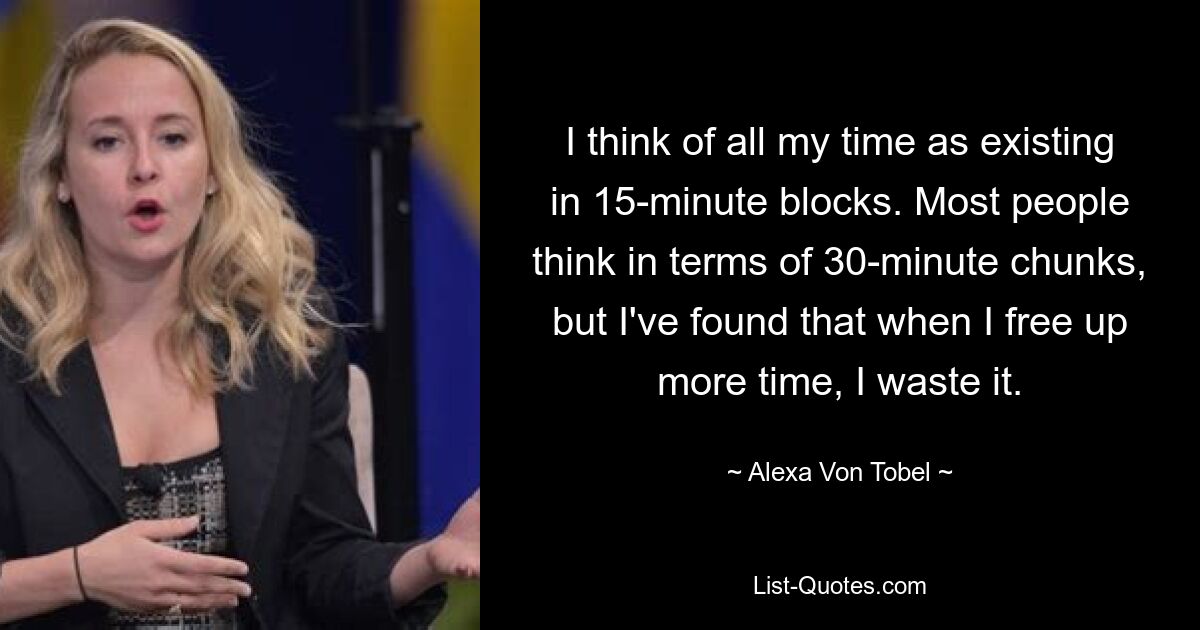 I think of all my time as existing in 15-minute blocks. Most people think in terms of 30-minute chunks, but I've found that when I free up more time, I waste it.

~ Alexa Von Tobel ~

List-Quotes.com